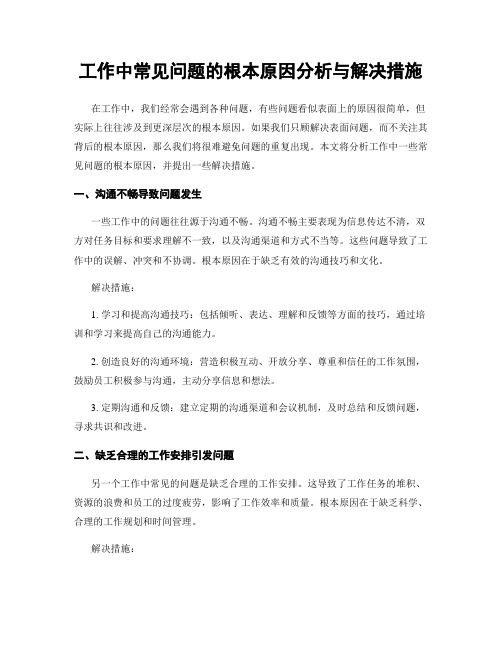 工作中常见问题的根本原因分析与解决措施

在工作中，我们经常会遇到各种问题，有些问题看似表面上的原因很简单，但实际上往往涉及到更深层次的根本原因。如果我们只顾解决表面问题，而不关注其背后的根本原因，那么我们将很难避免问题的重复出现。本文将分析工作中一些常见问题的根本原因，并提出一些解决措施。

一、沟通不畅导致问题发生

一些工作中的问题往往源于沟通不畅。沟通不畅主要表现为信息传达不清，双方对任务目标和要求理解不一致，以及沟通渠道和方式不当等。这些问题导致了工作中的误解、冲突和不协调。根本原因在于缺乏有效的沟通技巧和文化。

解决措施：

1. 学习和提高沟通技巧：包括倾听、表达、理解和反馈等方面的技巧，通过培训和学习来提高自己的沟通能力。

2. 创造良好的沟通环境：营造积极互动、开放分享、尊重和信任的工作氛围，鼓励员工积极参与沟通，主动分享信息和想法。

3. 定期沟通和反馈：建立定期的沟通渠道和会议机制，及时总结和反馈问题，寻求共识和改进。

二、缺乏合理的工作安排引发问题

另一个工作中常见的问题是缺乏合理的工作安排。这导致了工作任务的堆积、资源的浪费和员工的过度疲劳，影响了工作效率和质量。根本原因在于缺乏科学、合理的工作规划和时间管理。

解决措施：